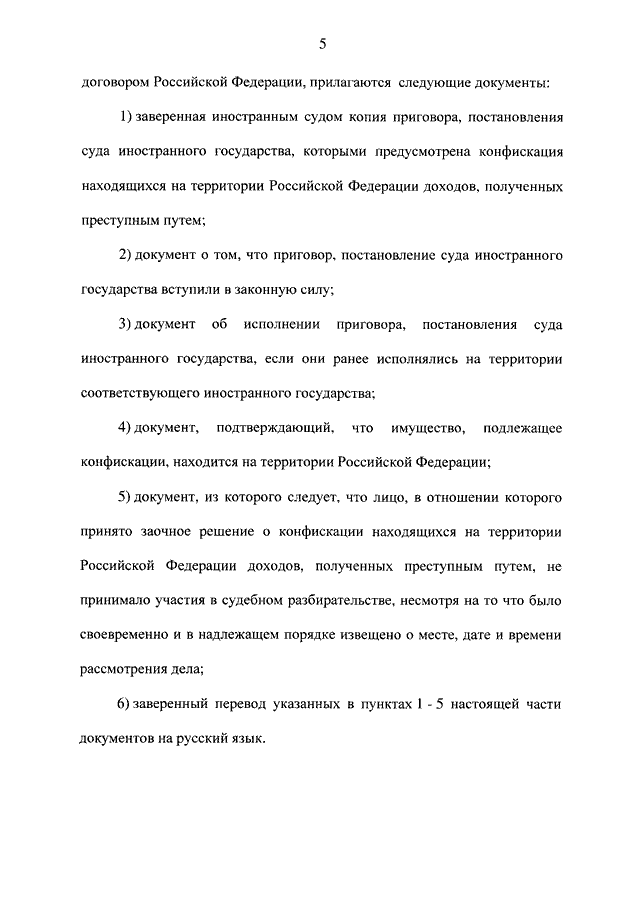 5

договором Российской Федерации, прилагаются следующие документы:

1) заверенная иностранным судом копия приговора, постановления суда иностранного государства, которыми предусмотрена конфискация находящихся на территории Российской Федерации доходов, полученных преступным путем;

2) документ о том, что приговор, постановление суда иностранного государства вступили в законную силу;

3) документ об исполнении приговора, постановления суда иностранного государства, если они ранее исполнялись на территории соответствующего иностранного государства;

4) документ, подтверждающий, что имущество, подлежащее конфискации, находится на территории Российской Федерации;

5) документ, из которого следует, что лицо, в отношении которого принято заочное решение о конфискации находящихся на территории Российской Федерации доходов, полученных преступным путем, не принимало участия в судебном разбирательстве, несмотря на то что было своевременно и в надлежащем порядке извещено о месте, дате и времени рассмотрения дела;

6) заверенный перевод указанных в пунктах 1 - 5 настоящей части документов на русский язык.